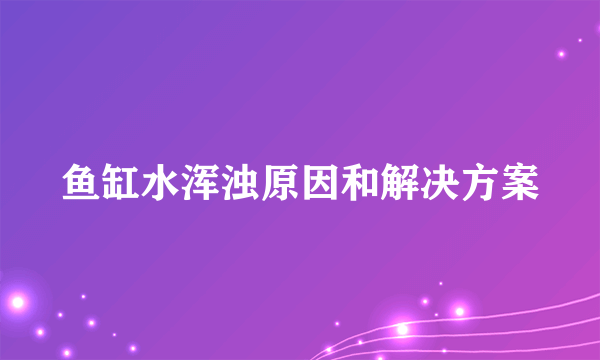 鱼缸水浑浊原因和解决方案